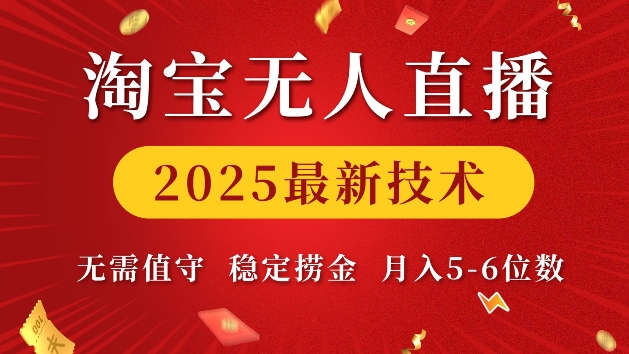 淘宝无人直播

2025最新技术

无需值守 稳定捞金 月入5-6位数